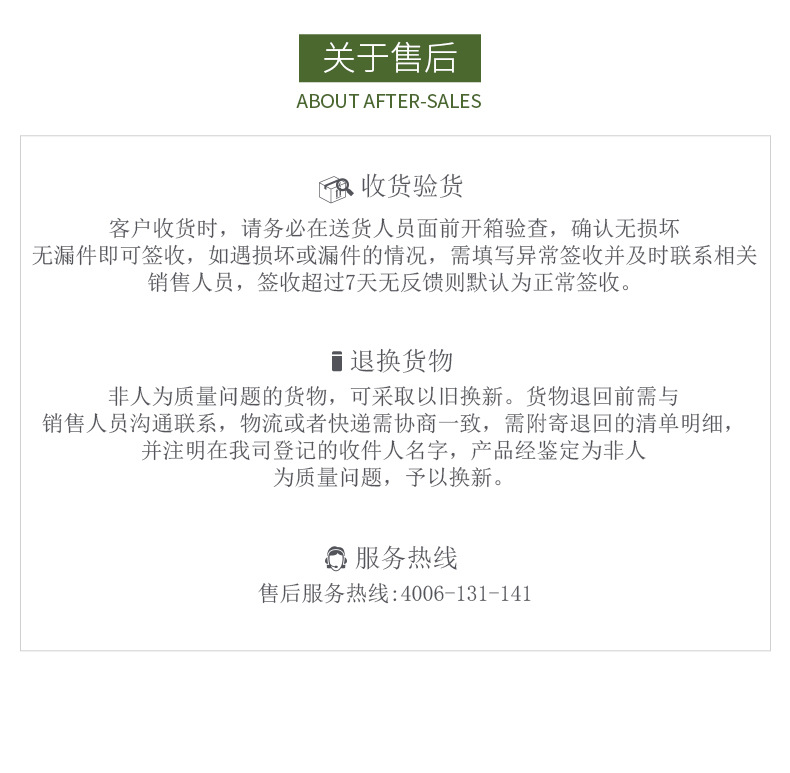 关于售后
ABOUT AFTER-SALES

收货验货

客户收货时，请务必在送货人员面前开箱验查，确认无损坏无漏件即可签收，如遇损坏或漏件的情况，需填写异常签收并及时联系相关销售人员，签收超过7天无反馈则默认为正常签收。

退换货物

非人为质量问题的货物，可采取以旧换新。货物退回前需与销售人员沟通联系，物流或者快递需协商一致，需附寄退回的清单明细，并注明在我司登记的收件人名字，产品经鉴定为非人为质量问题，予以换新。

服务热线

售后服务热线:4006-131-141